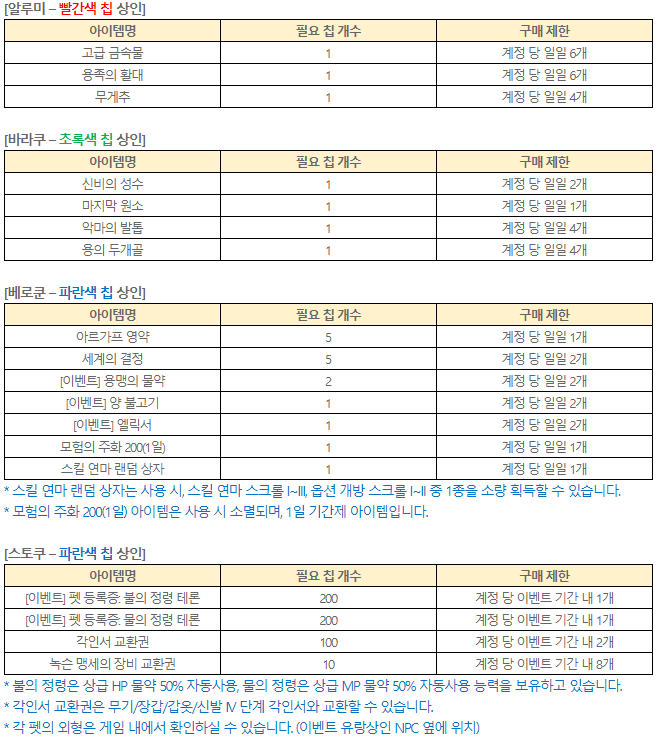 [알루미 – 빨간색 칩 상인]

| 아이템명 | 필요 칩 개수 | 구매 제한 |
|---|---|---|
| 고급 금속물 | 1 | 계정 당 일일 6개 |
| 용족의 활대 | 1 | 계정 당 일일 6개 |
| 무게추 | 1 | 계정 당 일일 4개 |

[바라쿠 – 초록색 칩 상인]

| 아이템명 | 필요 칩 개수 | 구매 제한 |
|---|---|---|
| 신비의 성수 | 1 | 계정 당 일일 2개 |
| 마지막 원소 | 1 | 계정 당 일일 1개 |
| 악마의 발톱 | 1 | 계정 당 일일 4개 |
| 용의 두개골 | 1 | 계정 당 일일 4개 |

[베로쿤 – 파란색 칩 상인]

| 아이템명 | 필요 칩 개수 | 구매 제한 |
|---|---|---|
| 아르가프 영약 | 5 | 계정 당 일일 1개 |
| 세계의 결정 | 5 | 계정 당 일일 2개 |
| [이벤트] 용맹의 물약 | 2 | 계정 당 일일 2개 |
| [이벤트] 양 불고기 | 1 | 계정 당 일일 2개 |
| [이벤트] 엘릭서 | 1 | 계정 당 일일 2개 |
| 모험의 주화 200(1일) | 1 | 계정 당 일일 1개 |
| 스킬 연마 랜덤 상자 | 1 | 계정 당 일일 1개 |

* 스킬 연마 랜덤 상자는 사용 시, 스킬 연마 스크롤 I~III, 옵션 개방 스크롤 I~II 중 1종을 소량 획득할 수 있습니다.
* 모험의 주화 200(1일) 아이템은 사용 시 소멸되며, 1일 기간제 아이템입니다.

[스토쿠 – 파란색 칩 상인]

| 아이템명 | 필요 칩 개수 | 구매 제한 |
|---|---|---|
| [이벤트] 펫 등록증: 불의 정령 테론 | 200 | 계정 당 이벤트 기간 내 1개 |
| [이벤트] 펫 등록증: 물의 정령 테론 | 200 | 계정 당 이벤트 기간 내 1개 |
| 각인서 교환권 | 100 | 계정 당 이벤트 기간 내 2개 |
| 녹슨 맹세의 장비 교환권 | 10 | 계정 당 이벤트 기간 내 8개 |

* 불의 정령은 상급 HP 물약 50% 자동사용, 물의 정령은 상급 MP 물약 50% 자동사용 능력을 보유하고 있습니다.
* 각인서 교환권은 무기/장갑/갑옷/신발 IV 단계 각인서와 교환할 수 있습니다.
* 각 펫의 외형은 게임 내에서 확인하실 수 있습니다. (이벤트 유랑상인 NPC 옆에 위치)